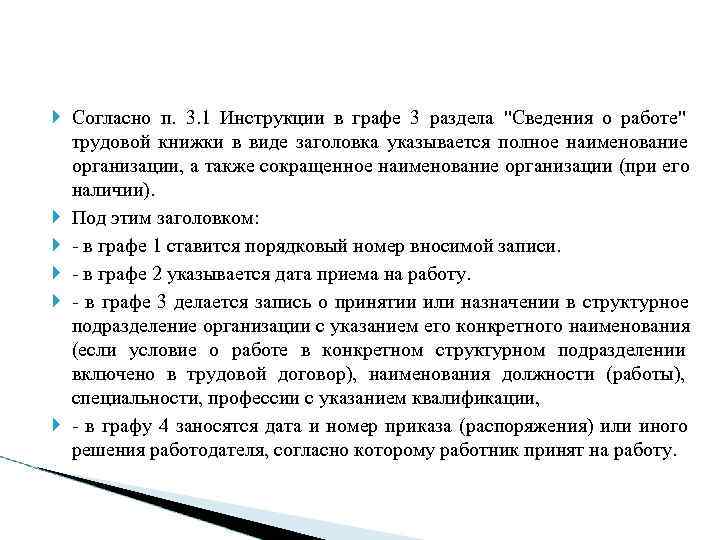 Согласно п. 3.1 Инструкции в графе 3 раздела "Сведения о работе" трудовой книжки в виде заголовка указывается полное наименование организации, а также сокращенное наименование организации (при его наличии).

Под этим заголовком:

- в графе 1 ставится порядковый номер вносимой записи.

- в графе 2 указывается дата приема на работу.

- в графе 3 делается запись о принятии или назначении в структурное подразделение организации с указанием его конкретного наименования (если условие о работе в конкретном структурном подразделении включено в трудовой договор), наименования должности (работы), специальности, профессии с указанием квалификации,

- в графу 4 заносятся дата и номер приказа (распоряжения) или иного решения работодателя, согласно которому работник принят на работу.